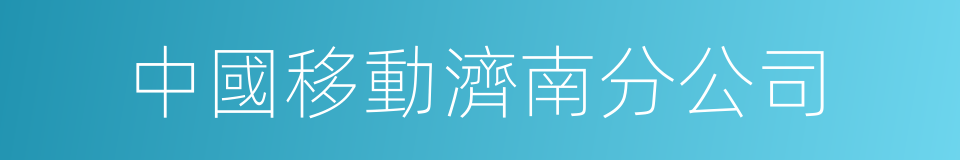 中國移動濟南分公司